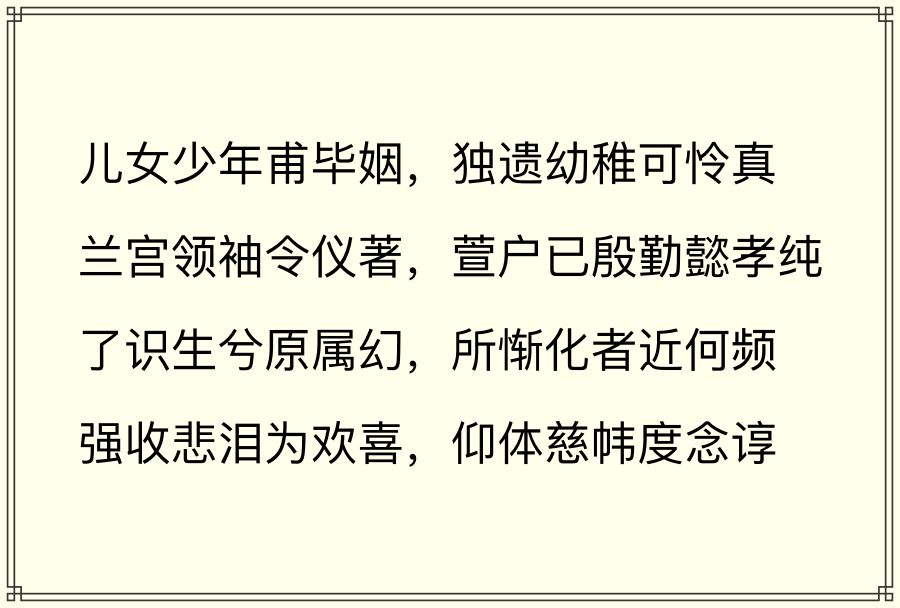 儿女少年甫毕姻，独遗幼稚可怜真
兰宫领袖令仪著，萱户已殷勤懿孝纯
了识生兮原属幻，所惭化者近何频
强收悲泪为欢喜，仰体慈帏度念谆